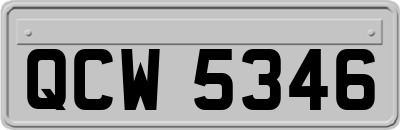 QCW 5346